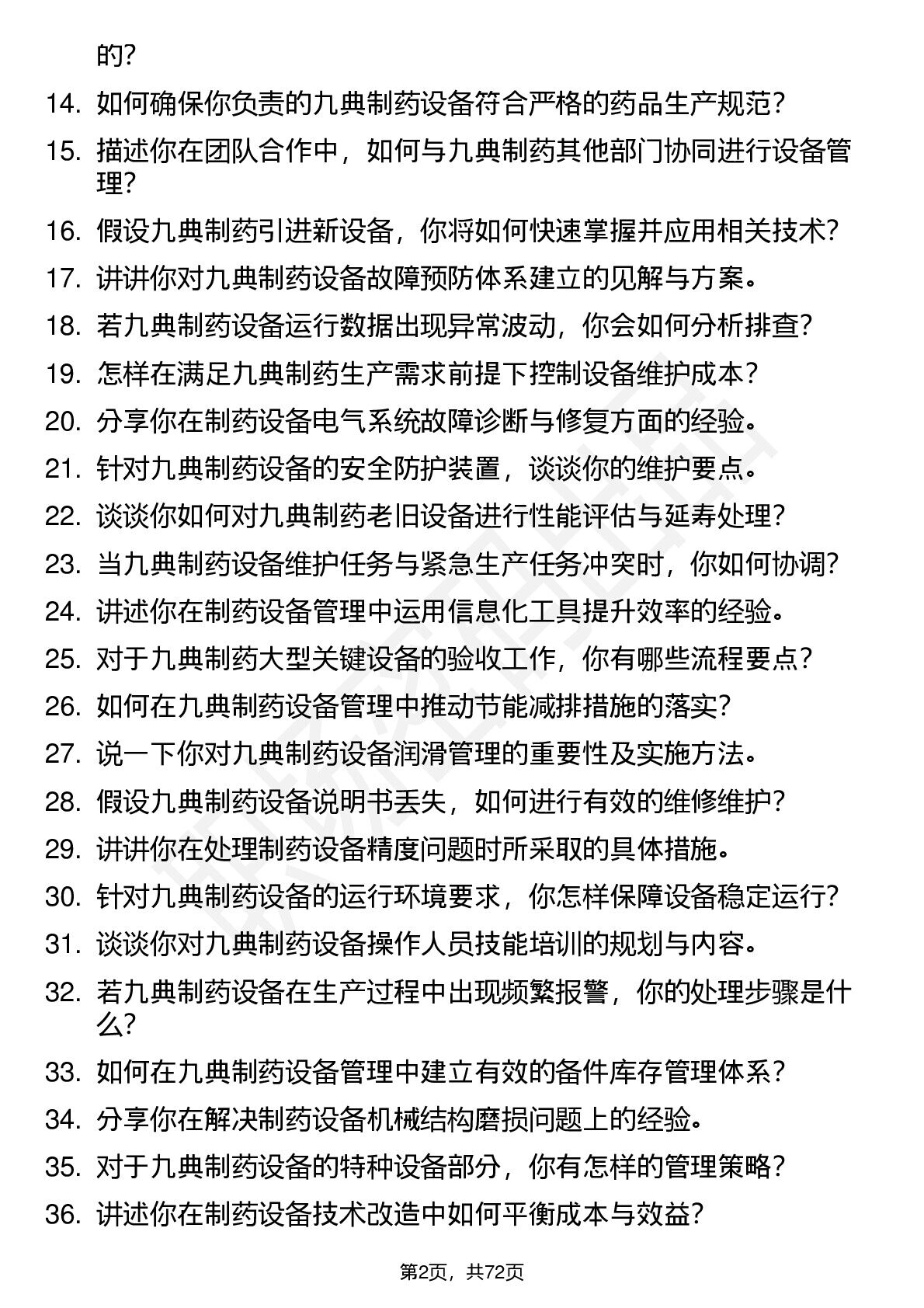 的？

14. 如何确保你负责的九典制药设备符合严格的药品生产规范？

15. 描述你在团队合作中，如何与九典制药其他部门协同进行设备管理？

16. 假设九典制药引进新设备，你将如何快速掌握并应用相关技术？

17. 讲讲你对九典制药设备故障预防体系建立的见解与方案。

18. 若九典制药设备运行数据出现异常波动，你会如何分析排查？

19. 怎样在满足九典制药生产需求前提下控制设备维护成本？

20. 分享你在制药设备电气系统故障诊断与修复方面的经验。

21. 针对九典制药设备的安全防护装置，谈谈你的维护要点。

22. 谈谈你如何对九典制药老旧设备进行性能评估与延寿处理？

23. 当九典制药设备维护任务与紧急生产任务冲突时，你如何协调？

24. 讲述你在制药设备管理中运用信息化工具提升效率的经验。

25. 对于九典制药大型关键设备的验收工作，你有哪些流程要点？

26. 如何在九典制药设备管理中推动节能减排措施的落实？

27. 说一下你对九典制药设备润滑管理的重要性及实施方法。

28. 假设九典制药设备说明书丢失，如何进行有效的维修维护？

29. 讲讲你在处理制药设备精度问题时所采取的具体措施。

30. 针对九典制药设备的运行环境要求，你怎样保障设备稳定运行？

31. 谈谈你对九典制药设备操作人员技能培训的规划与内容。

32. 若九典制药设备在生产过程中出现频繁报警，你的处理步骤是什么？

33. 如何在九典制药设备管理中建立有效的备件库存管理体系？

34. 分享你在解决制药设备机械结构磨损问题上的经验。

35. 对于九典制药设备的特种设备部分，你有怎样的管理策略？

36. 讲述你在制药设备技术改造中如何平衡成本与效益？

第2页，共72页